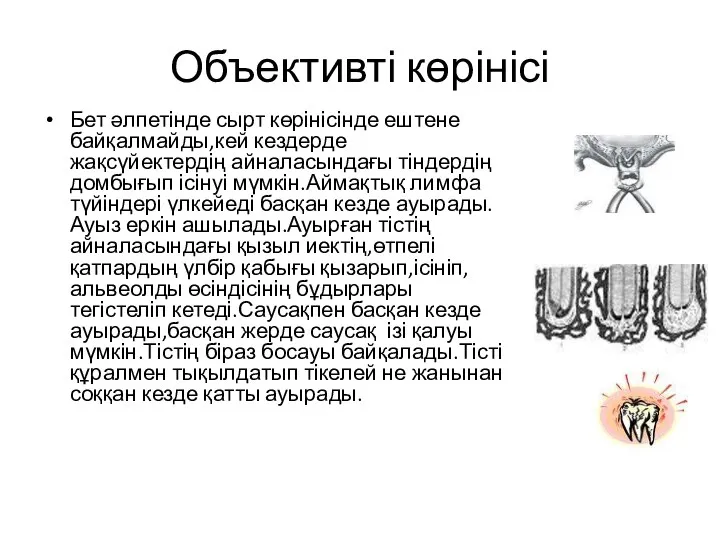 Объективті көрінісі

• Бет әлпетінде сырт көрінісінде ештене байқалмайды,кей кездерде жақсүйектердің айналасындағы тіндердің домбығып ісінуі мүмкін.Аймақтық лимфа түйіндері үлкейеді басқан кезде ауырады. Ауыз еркін ашылады.Ауырған тістің айналасындағы қызыл иектің,өтпелі қатпардың үлбір қабығы қызарып,ісініп, альвеолды өсіндісінің бұдырлары тегістеліп кетеді.Саусақпен басқан кезде ауырады,басқан жерде саусақ ізі қалуы мүмкін.Тістің біраз босауы байқалады.Тісті құралмен тықылдатып тікелей не жанынан соққан кезде қатты ауырады.